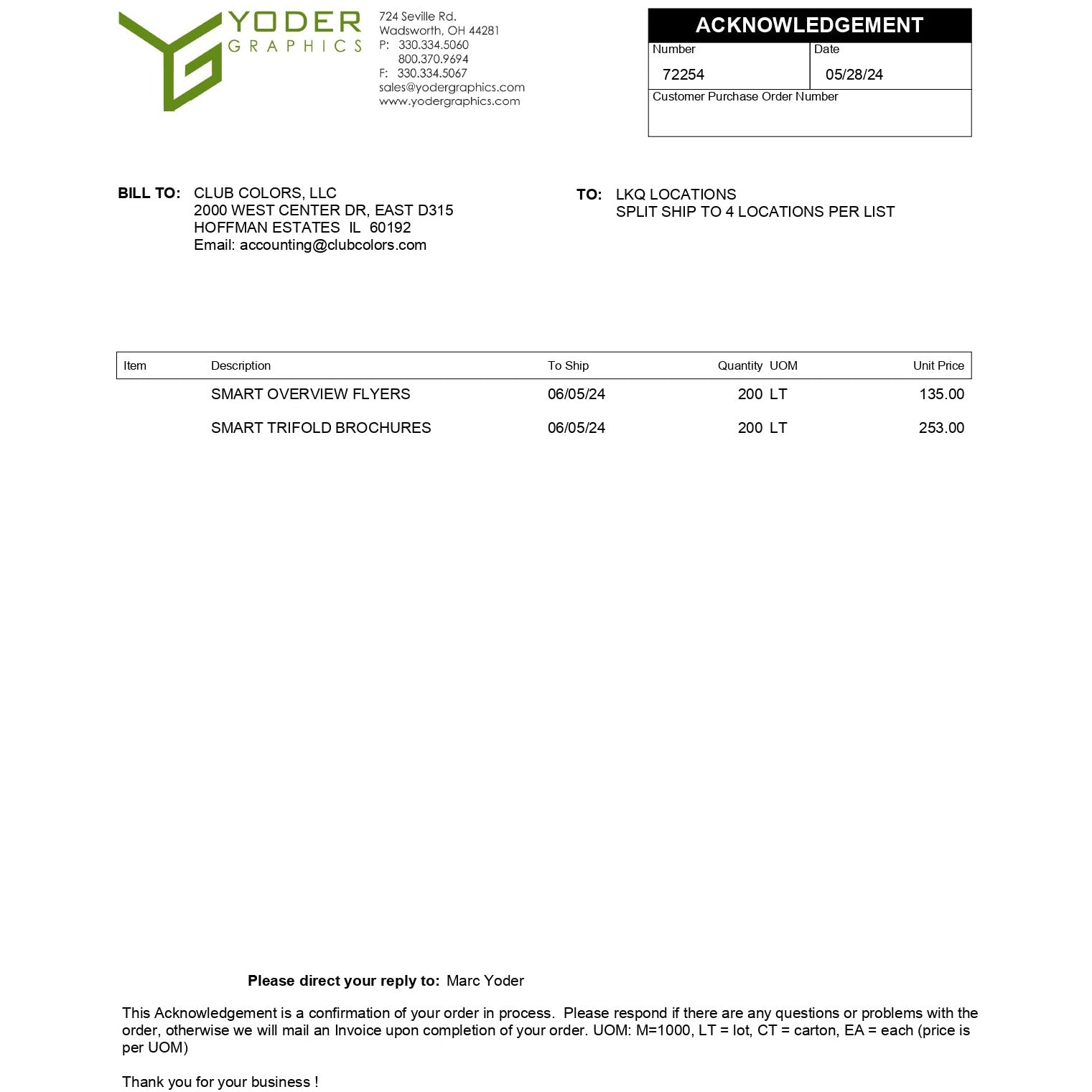 YODER
GRAPHICS

724 Seville Rd.
Wadsworth, OH 44281
P: 330.334.5060
800.370.9694
F: 330.334.5067
sales@yodergraphics.com
www.yodergraphics.com

ACKNOWLEDGEMENT
Number
72254
Date
05/28/24
Customer Purchase Order Number

BILL TO: CLUB COLORS, LLC
2000 WEST CENTER DR, EAST D315
HOFFMAN ESTATES IL 60192
Email: accounting@clubcolors.com

TO: LKQ LOCATIONS
SPLIT SHIP TO 4 LOCATIONS PER LIST

| Item | Description | To Ship | Quantity | UOM | Unit Price |
|---|---|---|---|---|---|
|  | SMART OVERVIEW FLYERS | 06/05/24 | 200 | LT | 135.00 |
|  | SMART TRIFOLD BROCHURES | 06/05/24 | 200 | LT | 253.00 |

Please direct your reply to: Marc Yoder

This Acknowledgement is a confirmation of your order in process. Please respond if there are any questions or problems with the order, otherwise we will mail an Invoice upon completion of your order. UOM: M=1000, LT = lot, CT = carton, EA = each (price is per UOM)

Thank you for your business !